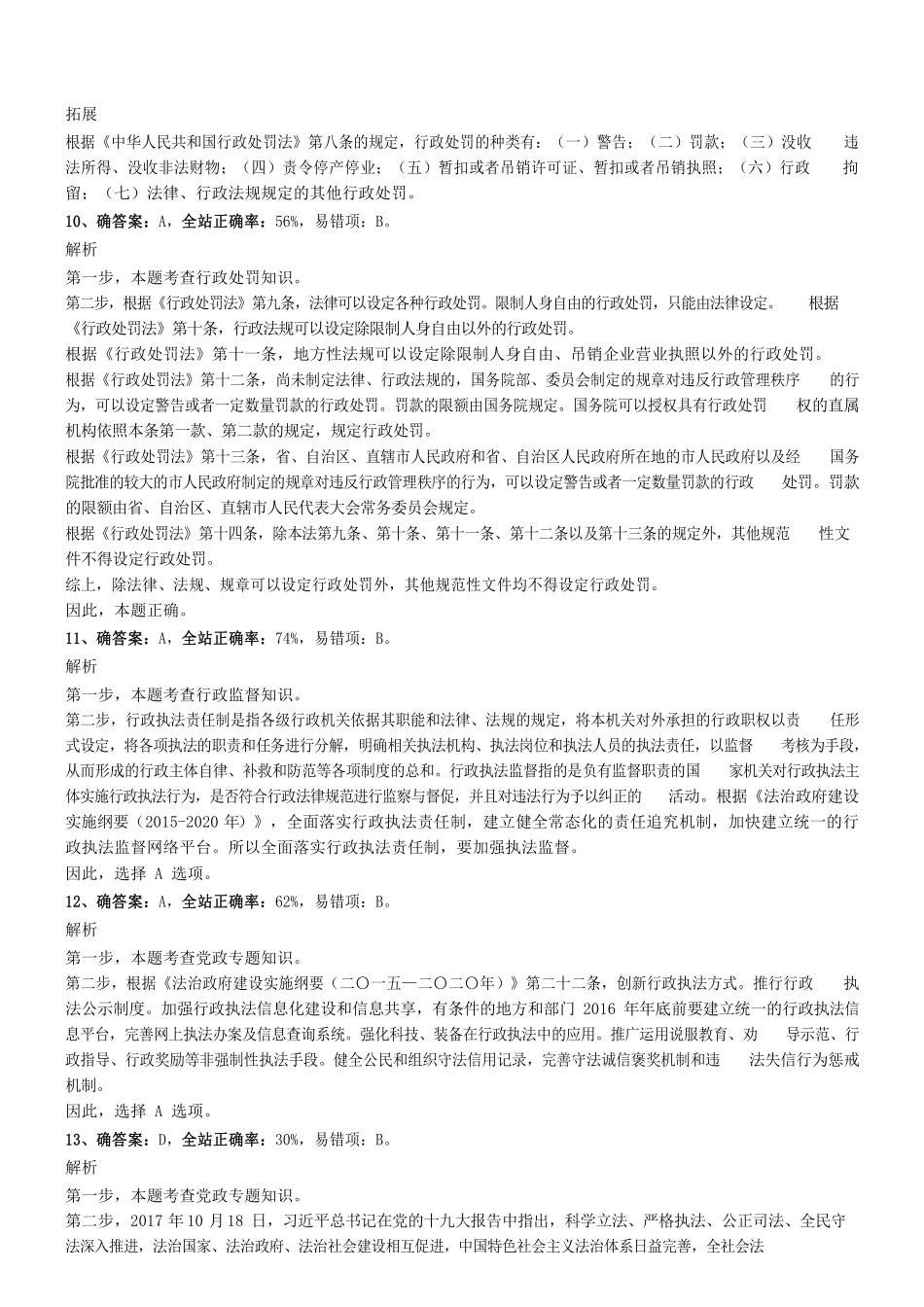 拓展
根据《中华人民共和国行政处罚法》第八条的规定，行政处罚的种类有：（一）警告；（二）罚款；（三）没收 违法所得、没收非法财物；（四）责令停产停业；（五）暂扣或者吊销许可证、暂扣或者吊销执照；（六）行政 拘留；（七）法律、行政法规规定的其他行政处罚。
10、确答案：A，全站正确率：56%，易错项：B。
解析
第一步，本题考查行政处罚知识。
第二步，根据《行政处罚法》第九条，法律可以设定各种行政处罚。限制人身自由的行政处罚，只能由法律设定。 根据《行政处罚法》第十条，行政法规可以设定除限制人身自由以外的行政处罚。
根据《行政处罚法》第十一条，地方性法规可以设定除限制人身自由、吊销企业营业执照以外的行政处罚。
根据《行政处罚法》第十二条，尚未制定法律、行政法规的，国务院部、委员会制定的规章对违反行政管理秩序 的行为，可以设定警告或者一定数量罚款的行政处罚。罚款的限额由国务院规定。国务院可以授权具有行政处罚 权的直属机构依照本条第一款、第二款的规定，规定行政处罚。
根据《行政处罚法》第十三条，省、自治区、直辖市人民政府和省、自治区人民政府所在地的市人民政府以及经 国务院批准的较大的市人民政府制定的规章对违反行政管理秩序的行为，可以设定警告或者一定数量罚款的行政 处罚。罚款的限额由省、自治区、直辖市人民代表大会常务委员会规定。
根据《行政处罚法》第十四条，除本法第九条、第十条、第十一条、第十二条以及第十三条的规定外，其他规范 性文件不得设定行政处罚。
综上，除法律、法规、规章可以设定行政处罚外，其他规范性文件均不得设定行政处罚。
因此，本题正确。
11、确答案：A，全站正确率：74%，易错项：B。
解析
第一步，本题考查行政监督知识。
第二步，行政执法责任制是指各级行政机关依据其职能和法律、法规的规定，将本机关对外承担的行政职权以责 任形式设定，将各项执法的职责和任务进行分解，明确相关执法机构、执法岗位和执法人员的执法责任，以监督 考核为手段，从而形成的行政主体自律、补救和防范等各项制度的总和。行政执法监督指的是负有监督职责的国 家机关对行政执法主体实施行政执法行为，是否符合行政法律规范进行监察与督促，并且对违法行为予以纠正的 活动。根据《法治政府建设实施纲要（2015-2020 年）》，全面落实行政执法责任制，建立健全常态化的责任追究机制，加快建立统一的行政执法监督网络平台。所以全面落实行政执法责任制，要加强执法监督。
因此，选择 A 选项。
12、确答案：A，全站正确率：62%，易错项：B。
解析
第一步，本题考查党政专题知识。
第二步，根据《法治政府建设实施纲要（二〇一五—二〇二〇年）》第二十二条，创新行政执法方式。推行行政 执法公示制度。加强行政执法信息化建设和信息共享，有条件的地方和部门 2016 年年底前要建立统一的行政执法信息平台，完善网上执法办案及信息查询系统。强化科技、装备在行政执法中的应用。推广运用说服教育、劝 导示范、行政指导、行政奖励等非强制性执法手段。健全公民和组织守法信用记录，完善守法诚信褒奖机制和违 法失信行为惩戒机制。
因此，选择 A 选项。
13、确答案：D，全站正确率：30%，易错项：B。
解析
第一步，本题考查党政专题知识。
第二步，2017 年 10 月 18 日，习近平总书记在党的十九大报告中指出，科学立法、严格执法、公正司法、全民守法深入推进，法治国家、法治政府、法治社会建设相互促进，中国特色社会主义法治体系日益完善，全社会法